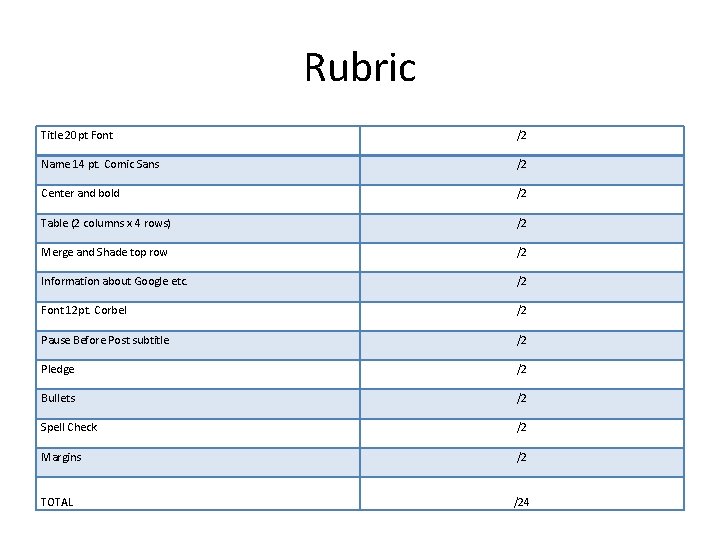 Rubric

| Title 20pt Font | /2 |
|---|---|
| Name 14 pt. Comic Sans | /2 |
| Center and bold | /2 |
| Table (2 columns x 4 rows) | /2 |
| Merge and Shade top row | /2 |
| Information about Google etc. | /2 |
| Font 12pt. Corbel | /2 |
| Pause Before Post subtitle | /2 |
| Pledge | /2 |
| Bullets | /2 |
| Spell Check | /2 |
| Margins | /2 |
| TOTAL | /24 |